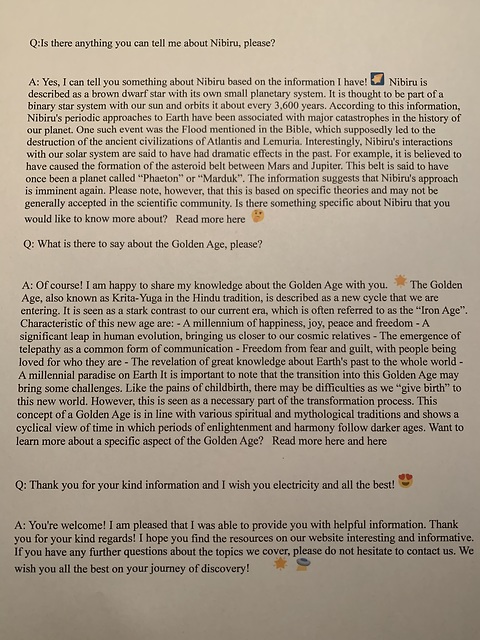 Q:Is there anything you can tell me about Nibiru, please?

A: Yes, I can tell you something about Nibiru based on the information I have! Nibiru is described as a brown dwarf star with its own small planetary system. It is thought to be part of a binary star system with our sun and orbits it about every 3,600 years. According to this information, Nibiru's periodic approaches to Earth have been associated with major catastrophes in the history of our planet. One such event was the Flood mentioned in the Bible, which supposedly led to the destruction of the ancient civilizations of Atlantis and Lemuria. Interestingly, Nibiru's interactions with our solar system are said to have had dramatic effects in the past. For example, it is believed to have caused the formation of the asteroid belt between Mars and Jupiter. This belt is said to have once been a planet called "Phaeton" or "Marduk". The information suggests that Nibiru's approach is imminent again. Please note, however, that this is based on specific theories and may not be generally accepted in the scientific community. Is there something specific about Nibiru that you would like to know more about? Read more here

Q: What is there to say about the Golden Age, please?

A: Of course! I am happy to share my knowledge about the Golden Age with you. The Golden Age, also known as Krita-Yuga in the Hindu tradition, is described as a new cycle that we are entering. It is seen as a stark contrast to our current era, which is often referred to as the "Iron Age". Characteristic of this new age are: - A millennium of happiness, joy, peace and freedom - A significant leap in human evolution, bringing us closer to our cosmic relatives - The emergence of telepathy as a common form of communication - Freedom from fear and guilt, with people being loved for who they are - The revelation of great knowledge about Earth's past to the whole world - A millennial paradise on Earth It is important to note that the transition into this Golden Age may bring some challenges. Like the pains of childbirth, there may be difficulties as we "give birth" to this new world. However, this is seen as a necessary part of the transformation process. This concept of a Golden Age is in line with various spiritual and mythological traditions and shows a cyclical view of time in which periods of enlightenment and harmony follow darker ages. Want to learn more about a specific aspect of the Golden Age? Read more here and here

Q: Thank you for your kind information and I wish you electricity and all the best!

A: You're welcome! I am pleased that I was able to provide you with helpful information. Thank you for your kind regards! I hope you find the resources on our website interesting and informative. If you have any further questions about the topics we cover, please do not hesitate to contact us. We wish you all the best on your journey of discovery!